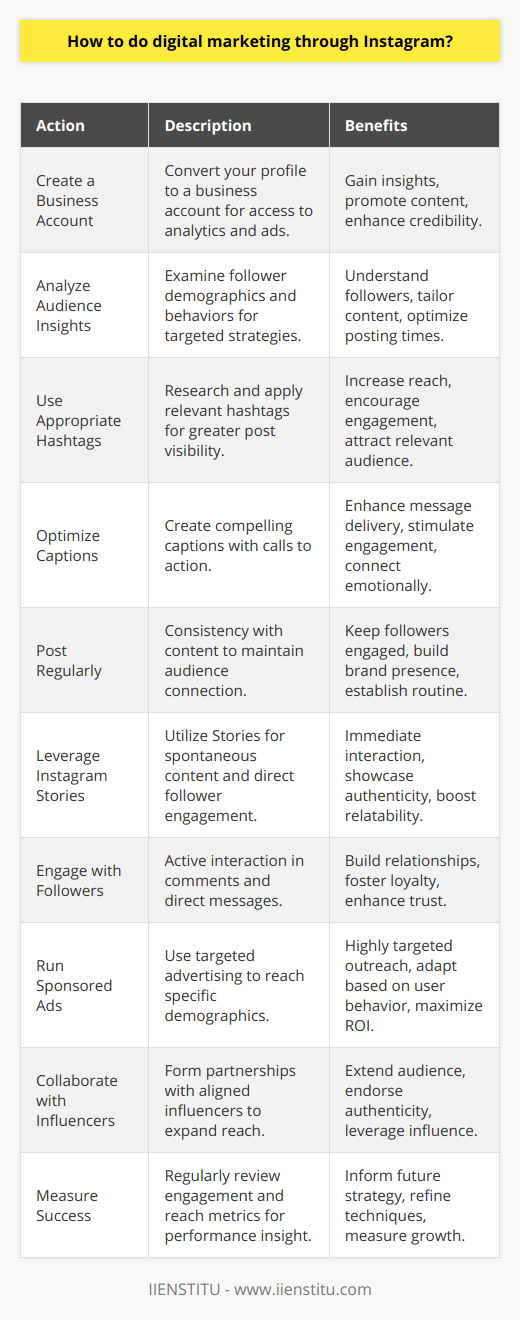 How to do digital marketing through Instagram?

| Action | Description | Benefits |
|---|---|---|
| Create a Business Account | Convert your profile to a business account for access to analytics and ads. | Gain insights, promote content, enhance credibility. |
| Analyze Audience Insights | Examine follower demographics and behaviors for targeted strategies. | Understand followers, tailor content, optimize posting times. |
| Use Appropriate Hashtags | Research and apply relevant hashtags for greater post visibility. | Increase reach, encourage engagement, attract relevant audience. |
| Optimize Captions | Create compelling captions with calls to action. | Enhance message delivery, stimulate engagement, connect emotionally. |
| Post Regularly | Consistency with content to maintain audience connection. | Keep followers engaged, build brand presence, establish routine. |
| Leverage Instagram Stories | Utilize Stories for spontaneous content and direct follower engagement. | Immediate interaction, showcase authenticity, boost relatability. |
| Engage with Followers | Active interaction in comments and direct messages. | Build relationships, foster loyalty, enhance trust. |
| Run Sponsored Ads | Use targeted advertising to reach specific demographics. | Highly targeted outreach, adapt based on user behavior, maximize ROI. |
| Collaborate with Influencers | Form partnerships with aligned influencers to expand reach. | Extend audience, endorse authenticity, leverage influence. |
| Measure Success | Regularly review engagement and reach metrics for performance insight. | Inform future strategy, refine techniques, measure growth. |

IIENSTITU - www.iienstitu.com